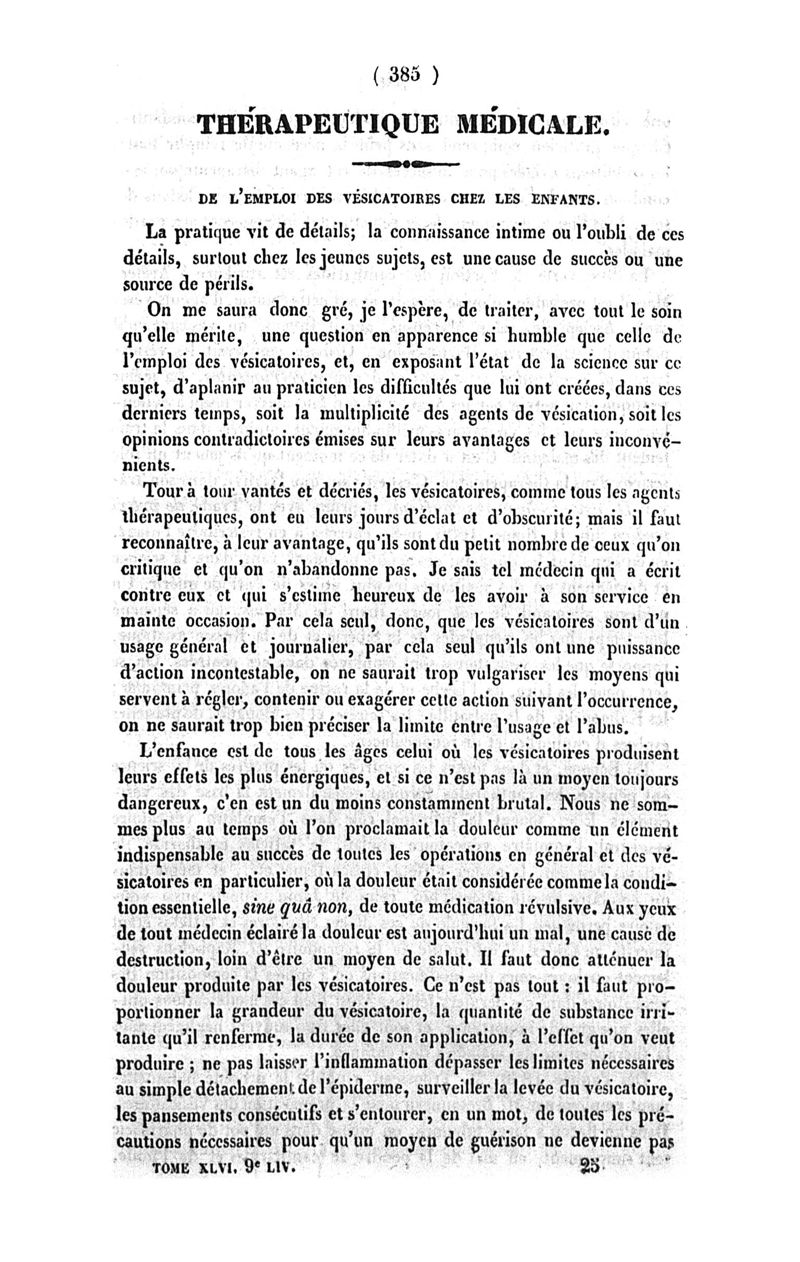 ( 385 )

THÉRAPEUTIQUE MÉDICALE.

DE L'EMPLOI DES VÉSICATOIRES CHEZ LES ENFANTS.

La pratique vit de détails; la connaissance intime ou l'oubli de ces détails, surtout chez les jeunes sujets, est une cause de succès ou une source de périls.

On me saura donc gré, je l'espère, de traiter, avec tout le soin qu'elle mérite, une question en apparence si humble que celle de l'emploi des vésicatoires, et, en exposant l'état de la science sur ce sujet, d'aplanir au praticien les difficultés que lui ont créées, dans ces derniers temps, soit la multiplicité des agents de vésication, soit les opinions contradictoires émises sur leurs avantages et leurs inconvénients.

Tour à tour vantés et décriés, les vésicatoires, comme tous les agents thérapeutiques, ont eu leurs jours d'éclat et d'obscurité; mais il faut reconnaître, à leur avantage, qu'ils sont du petit nombre de ceux qu'on critique et qu'on n'abandonne pas. Je sais tel médecin qui a écrit contre eux et qui s'estime heureux de les avoir à son service en mainte occasion. Par cela seul, donc, que les vésicatoires sont d'un usage général et journalier, par cela seul qu'ils ont une puissance d'action incontestable, on ne saurait trop vulgariser les moyens qui servent à régler, contenir ou exagérer cette action suivant l'occurrence, on ne saurait trop bien préciser la limite entre l'usage et l'abus.

L'enfance est de tous les âges celui où les vésicatoires produisent leurs effets les plus énergiques, et si ce n'est pas là un moyen toujours dangereux, c'en est un du moins constamment brutal. Nous ne sommes plus au temps où l'on proclamait la douleur comme un élément indispensable au succès de toutes les opérations en général et des vésicatoires en particulier, où la douleur était considérée comme la condition essentielle, sine quâ non, de toute médication révulsive. Aux yeux de tout médecin éclairé la douleur est aujourd'hui un mal, une cause de destruction, loin d'être un moyen de salut. Il faut donc atténuer la douleur produite par les vésicatoires. Ce n'est pas tout : il faut proportionner la grandeur du vésicatoire, la quantité de substance irritante qu'il renferme, la durée de son application, à l'effet qu'on veut produire ; ne pas laisser l'inflammation dépasser les limites nécessaires au simple détachement de l'épiderme, surveiller la levée du vésicatoire, les pansements consécutifs et s'entourer, en un mot, de toutes les précautions nécessaires pour qu'un moyen de guérison ne devienne pas

TOME XLVI. 9e LIV. 25